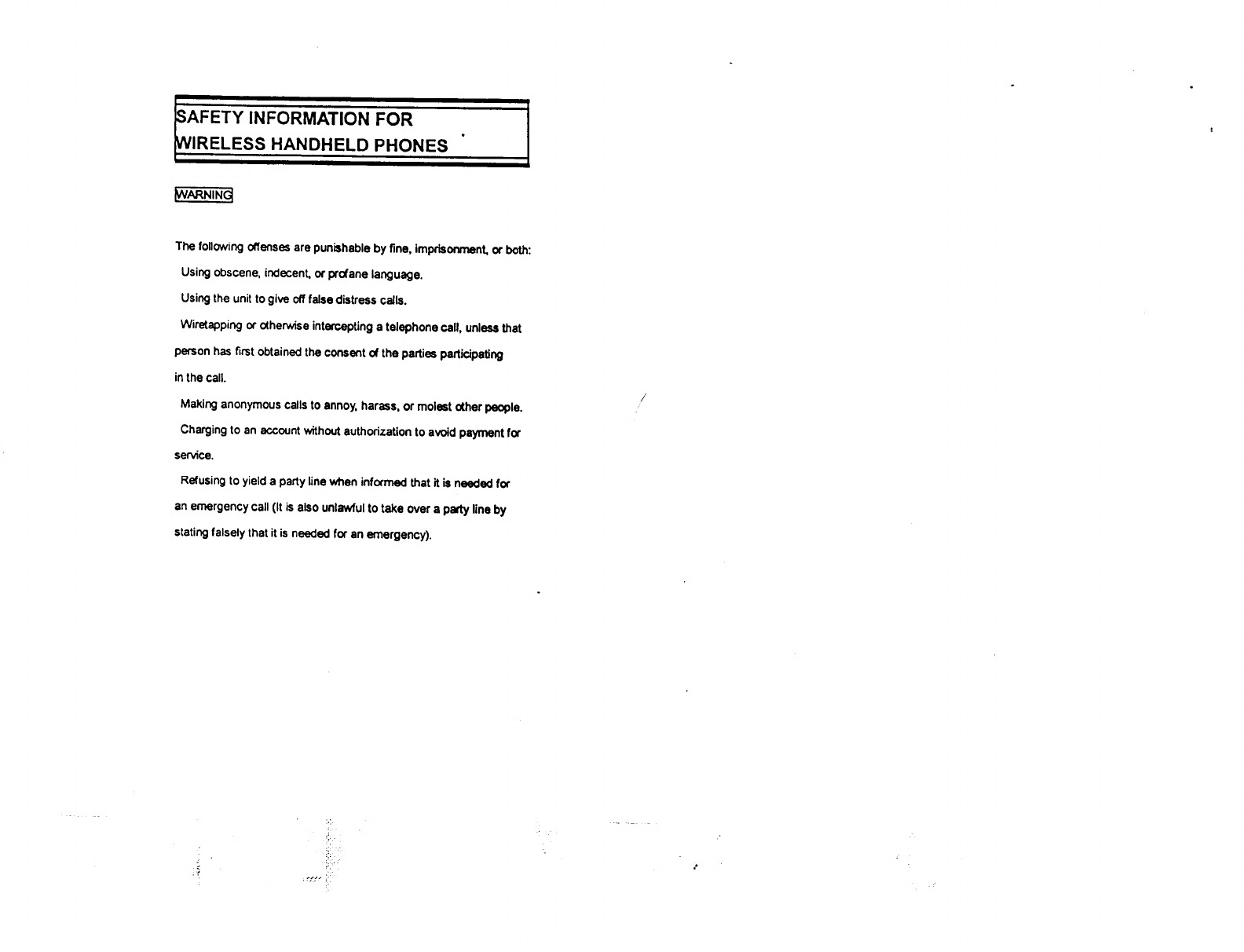 SAFETY INFORMATION FOR
WIRELESS HANDHELD PHONES

WARNING

The following offenses are punishable by fine, imprisonment, or both:

Using obscene, indecent, or profane language.

Using the unit to give off false distress calls.

Wiretapping or otherwise intercepting a telephone call, unless that person has first obtained the consent of the parties participating in the call.

Making anonymous calls to annoy, harass, or molest other people.

Charging to an account without authorization to avoid payment for service.

Refusing to yield a party line when informed that it is needed for an emergency call (It is also unlawful to take over a party line by stating falsely that it is needed for an emergency).